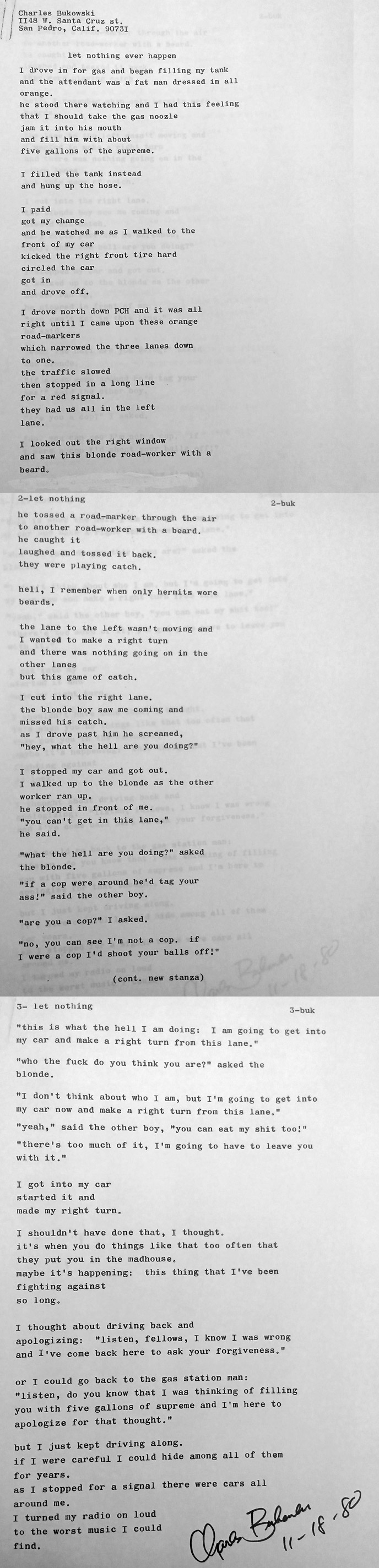 Charles Bukowski
II48 W. Santa Cruz st.
San Pedro, Calif. 9073I

let nothing ever happen

I drove in for gas and began filling my tank and the attendant was a fat man dressed in all orange.
he stood there watching and I had this feeling that I should take the gas noozle jam it into his mouth and fill him with about five gallons of the supreme.

I filled the tank instead and hung up the hose.

I paid got my change and he watched me as I walked to the front of my car kicked the right front tire hard circled the car got in and drove off.

I drove north down PCH and it was all right until I came upon these orange road-markers which narrowed the three lanes down to one.
the traffic slowed then stopped in a long line for a red signal.
they had us all in the left lane.

I looked out the right window and saw this blonde road-worker with a beard.

2-let nothing
2-buk

he tossed a road-marker through the air to another road-worker with a beard.
he caught it laughed and tossed it back.
they were playing catch.

hell, I remember when only hermits wore beards.

the lane to the left wasn't moving and I wanted to make a right turn and there was nothing going on in the other lanes but this game of catch.

I cut into the right lane.
the blonde boy saw me coming and missed his catch.
as I drove past him he screamed, "hey, what the hell are you doing?"

I stopped my car and got out.
I walked up to the blonde as the other worker ran up.
he stopped in front of me.
"you can't get in this lane," he said.

"what the hell are you doing?" asked the blonde.
"if a cop were around he'd tag your ass!" said the other boy.

"are you a cop?" I asked.

"no, you can see I'm not a cop. if I were a cop I'd shoot your balls off!"

(cont. new stanza)

3- let nothing
3-buk

"this is what the hell I am doing: I am going to get into my car and make a right turn from this lane."

"who the fuck do you think you are?" asked the blonde.

"I don't think about who I am, but I'm going to get into my car now and make a right turn from this lane."

"yeah," said the other boy, "you can eat my shit too!"

"there's too much of it, I'm going to have to leave you with it."

I got into my car started it and made my right turn.

I shouldn't have done that, I thought.
it's when you do things like that too often that they put you in the madhouse.
maybe it's happening: this thing that I've been fighting against so long.

I thought about driving back and apologizing: "listen, fellows, I know I was wrong and I've come back here to ask your forgiveness."

or I could go back to the gas station man: "listen, do you know that I was thinking of filling you with five gallons of supreme and I'm here to apologize for that thought."

but I just kept driving along.
if I were careful I could hide among all of them for years.
as I stopped for a signal there were cars all around me.
I turned my radio on loud to the worst music I could find.

Charles Bukowski 11-18-80